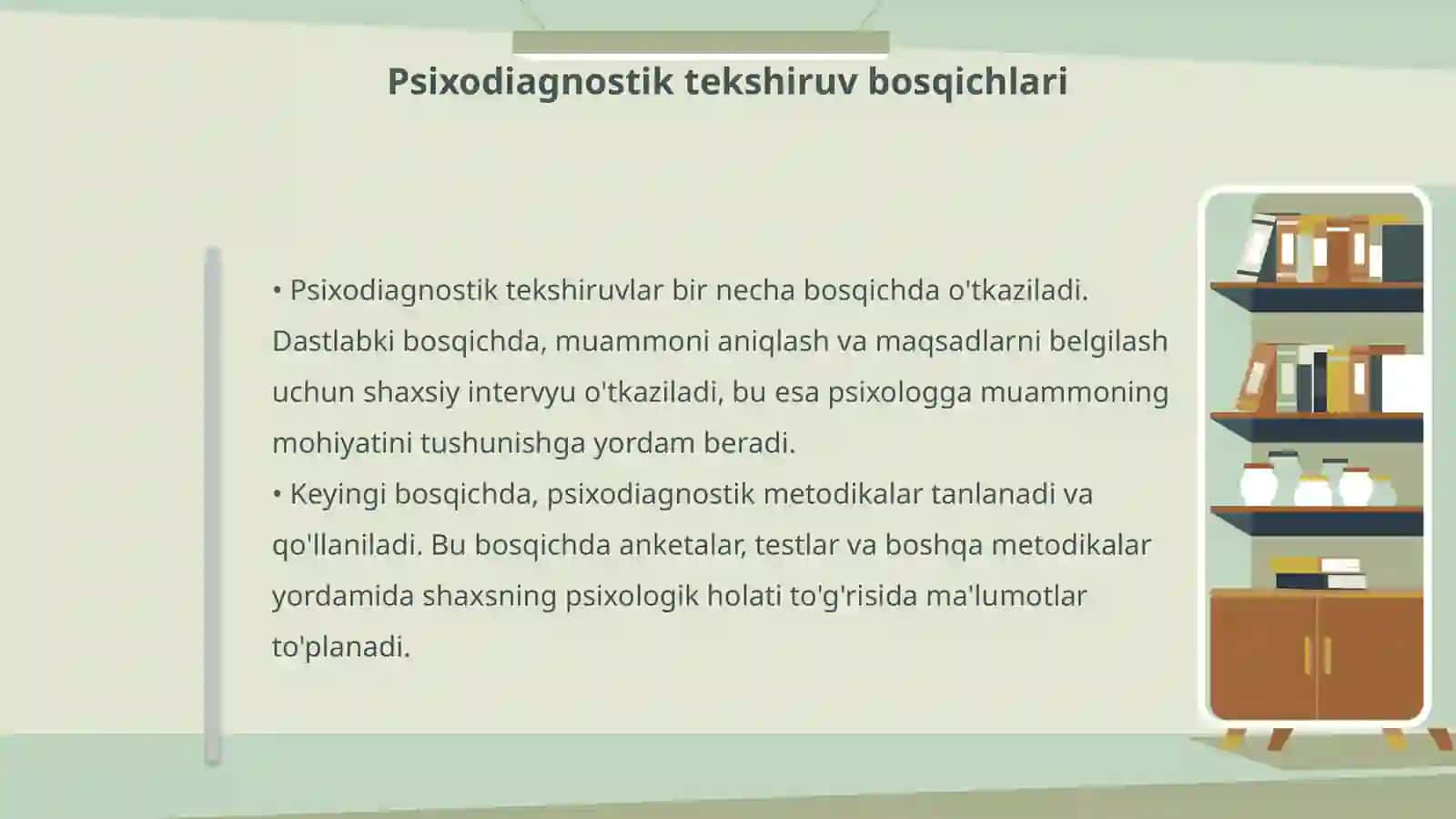 Psixodiagnostik tekshiruv bosqichlari

• Psixodiagnostik tekshiruvlar bir necha bosqichda o'tkaziladi. Dastlabki bosqichda, muammoni aniqlash va maqsadlarni belgilash uchun shaxsiy intervyu o'tkaziladi, bu esa psixologga muammoning mohiyatini tushunishga yordam beradi.
• Keyingi bosqichda, psixodiagnostik metodikalar tanlanadi va qo'llaniladi. Bu bosqichda anketalar, testlar va boshqa metodikalar yordamida shaxsning psixologik holati to'g'risida ma'lumotlar to'planadi.